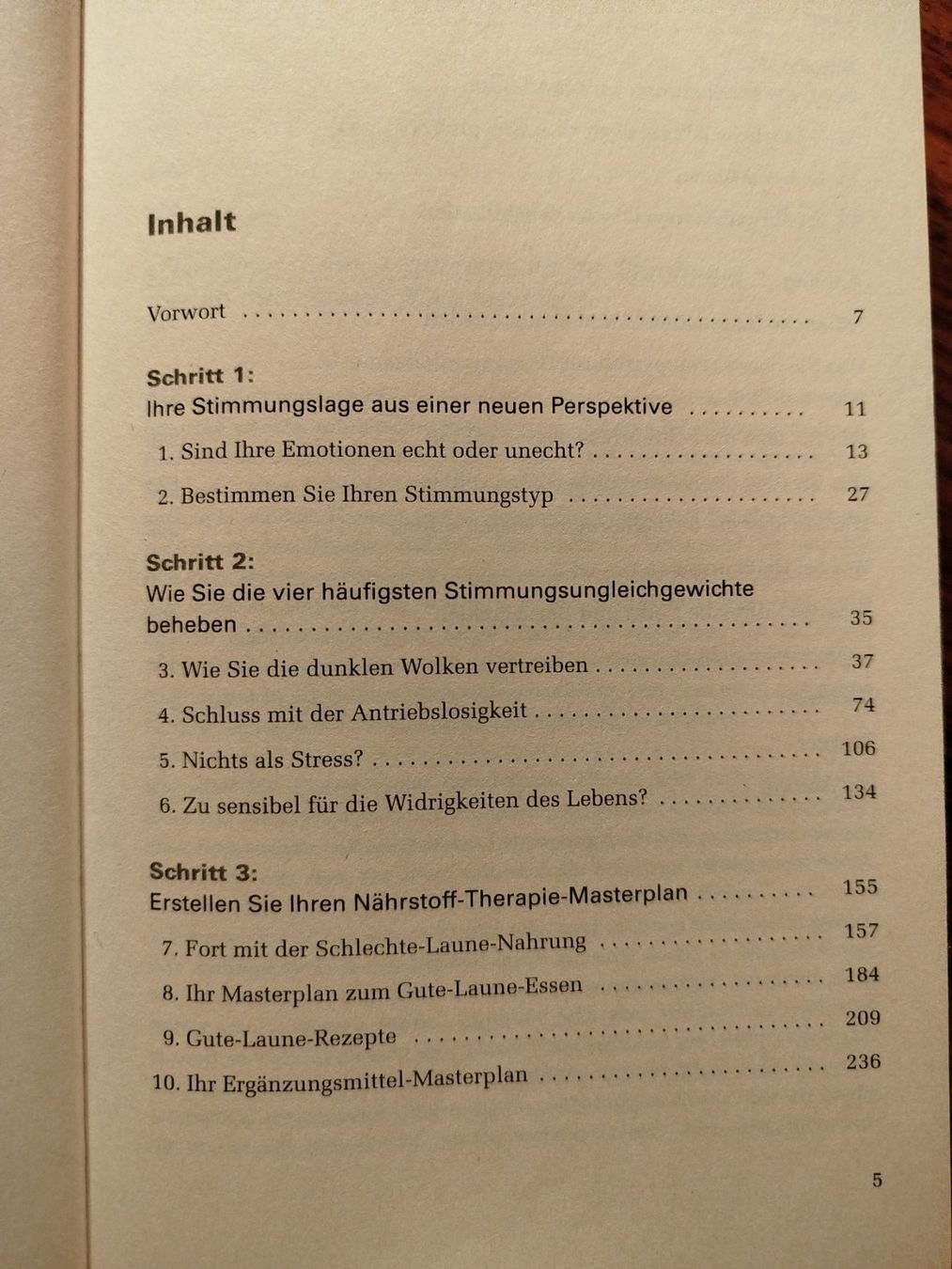 Inhalt

Vorwort 7

Schritt 1:
Ihre Stimmungslage aus einer neuen Perspektive 11

1. Sind Ihre Emotionen echt oder unecht? 13

2. Bestimmen Sie Ihren Stimmungstyp 27

Schritt 2:
Wie Sie die vier häufigsten Stimmungsungleichgewichte beheben 35

3. Wie Sie die dunklen Wolken vertreiben 37

4. Schluss mit der Antriebslosigkeit 74

5. Nichts als Stress? 106

6. Zu sensibel für die Widrigkeiten des Lebens? 134

Schritt 3:
Erstellen Sie Ihren Nährstoff-Therapie-Masterplan 155

7. Fort mit der Schlechte-Laune-Nahrung 157

8. Ihr Masterplan zum Gute-Laune-Essen 184

9. Gute-Laune-Rezepte 209

10. Ihr Ergänzungsmittel-Masterplan 236

5